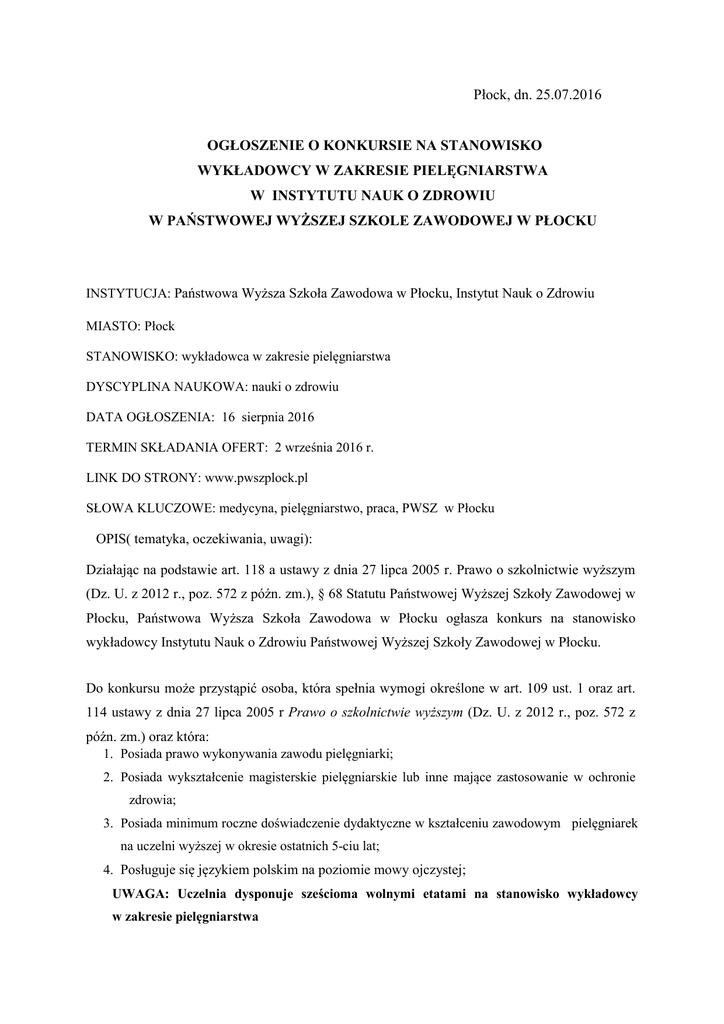 Płock, dn. 25.07.2016

OGŁOSZENIE O KONKURSIE NA STANOWISKO
WYKŁADOWCY W ZAKRESIE PIELĘGNIARSTWA
W INSTYTUTU NAUK O ZDROWIU
W PAŃSTWOWEJ WYŻSZEJ SZKOLE ZAWODOWEJ W PŁOCKU

INSTYTUCJA: Państwowa Wyższa Szkoła Zawodowa w Płocku, Instytut Nauk o Zdrowiu

MIASTO: Płock

STANOWISKO: wykładowca w zakresie pielęgniarstwa

DYSCYPLINA NAUKOWA: nauki o zdrowiu

DATA OGŁOSZENIA: 16 sierpnia 2016

TERMIN SKŁADANIA OFERT: 2 września 2016 r.

LINK DO STRONY: www.pwszplock.pl

SŁOWA KLUCZOWE: medycyna, pielęgniarstwo, praca, PWSZ w Płocku

OPIS( tematyka, oczekiwania, uwagi):

Działając na podstawie art. 118 a ustawy z dnia 27 lipca 2005 r. Prawo o szkolnictwie wyższym (Dz. U. z 2012 r., poz. 572 z późn. zm.), § 68 Statutu Państwowej Wyższej Szkoły Zawodowej w Płocku, Państwowa Wyższa Szkoła Zawodowa w Płocku ogłasza konkurs na stanowisko wykładowcy Instytutu Nauk o Zdrowiu Państwowej Wyższej Szkoły Zawodowej w Płocku.

Do konkursu może przystąpić osoba, która spełnia wymogi określone w art. 109 ust. 1 oraz art. 114 ustawy z dnia 27 lipca 2005 r Prawo o szkolnictwie wyższym (Dz. U. z 2012 r., poz. 572 z późn. zm.) oraz która:
1. Posiada prawo wykonywania zawodu pielęgniarki;
2. Posiada wykształcenie magisterskie pielęgniarskie lub inne mające zastosowanie w ochronie zdrowia;
3. Posiada minimum roczne doświadczenie dydaktyczne w kształceniu zawodowym pielęgniarek na uczelni wyższej w okresie ostatnich 5-ciu lat;
4. Posługuje się językiem polskim na poziomie mowy ojczystej;

UWAGA: Uczelnia dysponuje sześcioma wolnymi etatami na stanowisko wykładowcy w zakresie pielęgniarstwa